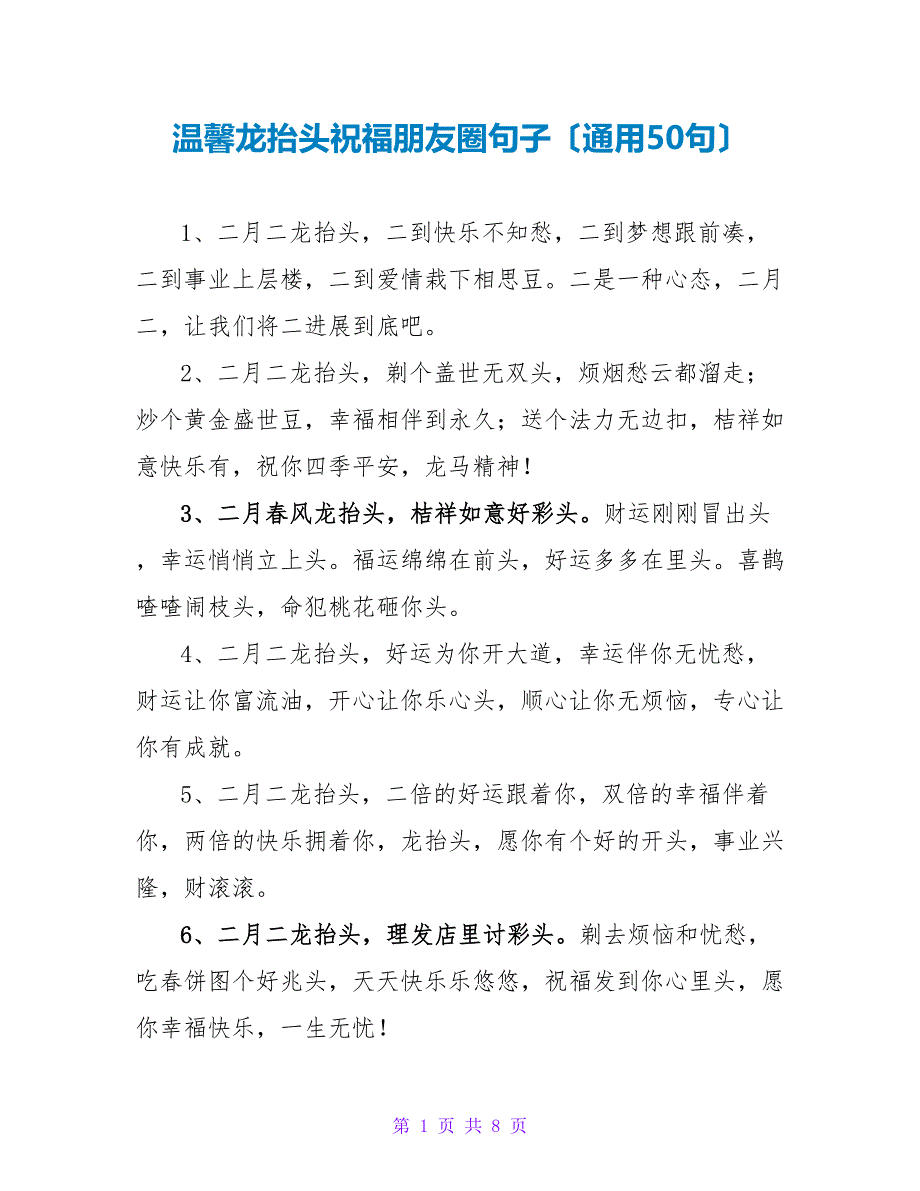 温馨龙抬头祝福朋友圈句子〔通用50句〕

1、二月二龙抬头，二到快乐不知愁，二到梦想跟前凑，二到事业上层楼，二到爱情栽下相思豆。二是一种心态，二月二，让我们将二进展到底吧。

2、二月二龙抬头，剃个盖世无双头，烦烟愁云都溜走；炒个黄金盛世豆，幸福相伴到永久；送个法力无边扣，桔祥如意快乐有，祝你四季平安，龙马精神！

3、二月春风龙抬头，桔祥如意好彩头。财运刚刚冒出头，幸运悄悄立上头。福运绵绵在前头，好运多多在里头。喜鹊喳喳闹枝头，命犯桃花砸你头。

4、二月二龙抬头，好运为你开大道，幸运伴你无忧愁，财运让你富流油，开心让你乐心头，顺心让你无烦恼，专心让你有成就。

5、二月二龙抬头，二倍的好运跟着你，双倍的幸福伴着你，两倍的快乐拥着你，龙抬头，愿你有个好的开头，事业兴隆，财滚滚。

6、二月二龙抬头，理发店里讨彩头。剃去烦恼和忧愁，吃春饼图个好兆头，天天快乐乐悠悠，祝福发到你心里头，愿你幸福快乐，一生无忧！

第 1 页 共 8 页